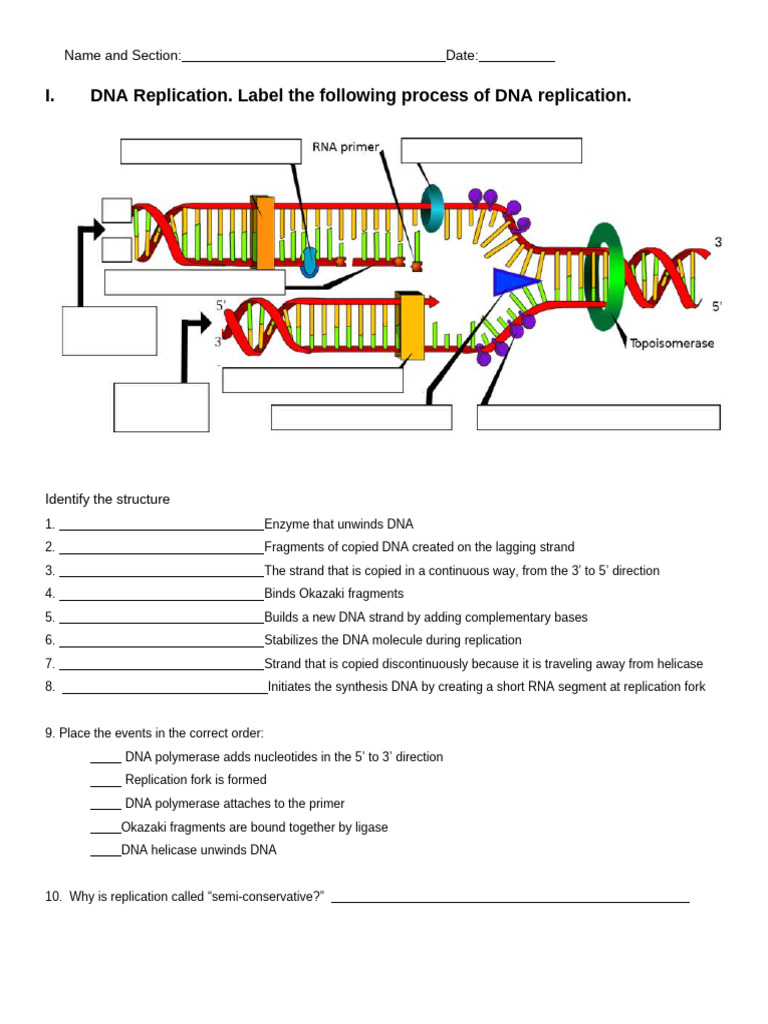 Name and Section:____Date:____

I. DNA Replication. Label the following process of DNA replication.

RNA primer

3

5'

5'

3

Topoisomerase

Identify the structure

1. ____Enzyme that unwinds DNA
2. ____Fragments of copied DNA created on the lagging strand
3. ____The strand that is copied in a continuous way, from the 3' to 5' direction
4. ____Binds Okazaki fragments
5. ____Builds a new DNA strand by adding complementary bases
6. ____Stabilizes the DNA molecule during replication
7. ____Strand that is copied discontinuously because it is traveling away from helicase
8. ____Initiates the synthesis DNA by creating a short RNA segment at replication fork

9. Place the events in the correct order:

____ DNA polymerase adds nucleotides in the 5' to 3' direction

____ Replication fork is formed

____ DNA polymerase attaches to the primer

____Okazaki fragments are bound together by ligase

____DNA helicase unwinds DNA

10. Why is replication called "semi-conservative?" ____